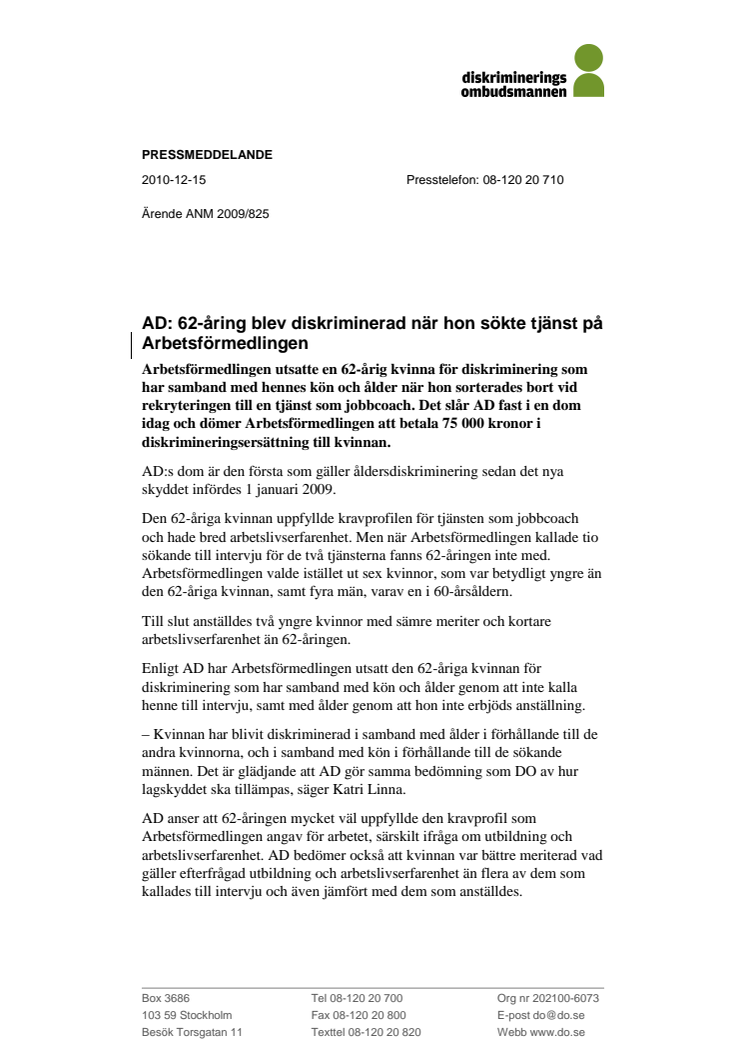 diskriminerings
ombudsmannen

PRESSMEDDELANDE

2010-12-15 Presstelefon: 08-120 20 710

Ärende ANM 2009/825

AD: 62-åring blev diskriminerad när hon sökte tjänst på Arbetsförmedlingen

Arbetsförmedlingen utsatte en 62-årig kvinna för diskriminering som har samband med hennes kön och ålder när hon sorterades bort vid rekryteringen till en tjänst som jobbcoach. Det slår AD fast i en dom idag och dömer Arbetsförmedlingen att betala 75 000 kronor i diskrimineringsersättning till kvinnan.

AD:s dom är den första som gäller åldersdiskriminering sedan det nya skyddet infördes 1 januari 2009.

Den 62-åriga kvinnan uppfyllde kravprofilen för tjänsten som jobbcoach och hade bred arbetslivserfarenhet. Men när Arbetsförmedlingen kallade tio sökande till intervju för de två tjänsterna fanns 62-åringen inte med. Arbetsförmedlingen valde istället ut sex kvinnor, som var betydligt yngre än den 62-åriga kvinnan, samt fyra män, varav en i 60-årsåldern.

Till slut anställdes två yngre kvinnor med sämre meriter och kortare arbetslivserfarenhet än 62-åringen.

Enligt AD har Arbetsförmedlingen utsatt den 62-åriga kvinnan för diskriminering som har samband med kön och ålder genom att inte kalla henne till intervju, samt med ålder genom att hon inte erbjöds anställning.

– Kvinnan har blivit diskriminerad i samband med ålder i förhållande till de andra kvinnorna, och i samband med kön i förhållande till de sökande männen. Det är glädjande att AD gör samma bedömning som DO av hur lagskyddet ska tillämpas, säger Katri Linna.

AD anser att 62-åringen mycket väl uppfyllde den kravprofil som Arbetsförmedlingen angav för arbetet, särskilt ifråga om utbildning och arbetslivserfarenhet. AD bedömer också att kvinnan var bättre meriterad vad gäller efterfrågad utbildning och arbetslivserfarenhet än flera av dem som kallades till intervju och även jämfört med dem som anställdes.

Box 3686
103 59 Stockholm
Besök Torsgatan 11

Tel 08-120 20 700
Fax 08-120 20 800
Texttel 08-120 20 820

Org nr 202100-6073
E-post do@do.se
Webb www.do.se